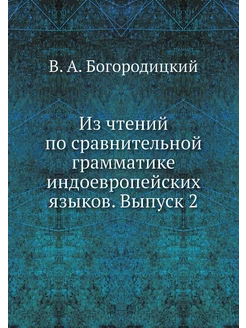 В. А. Богородицкий

Из чтений по сравнительной грамматике индоевропейских языков. Выпуск 2